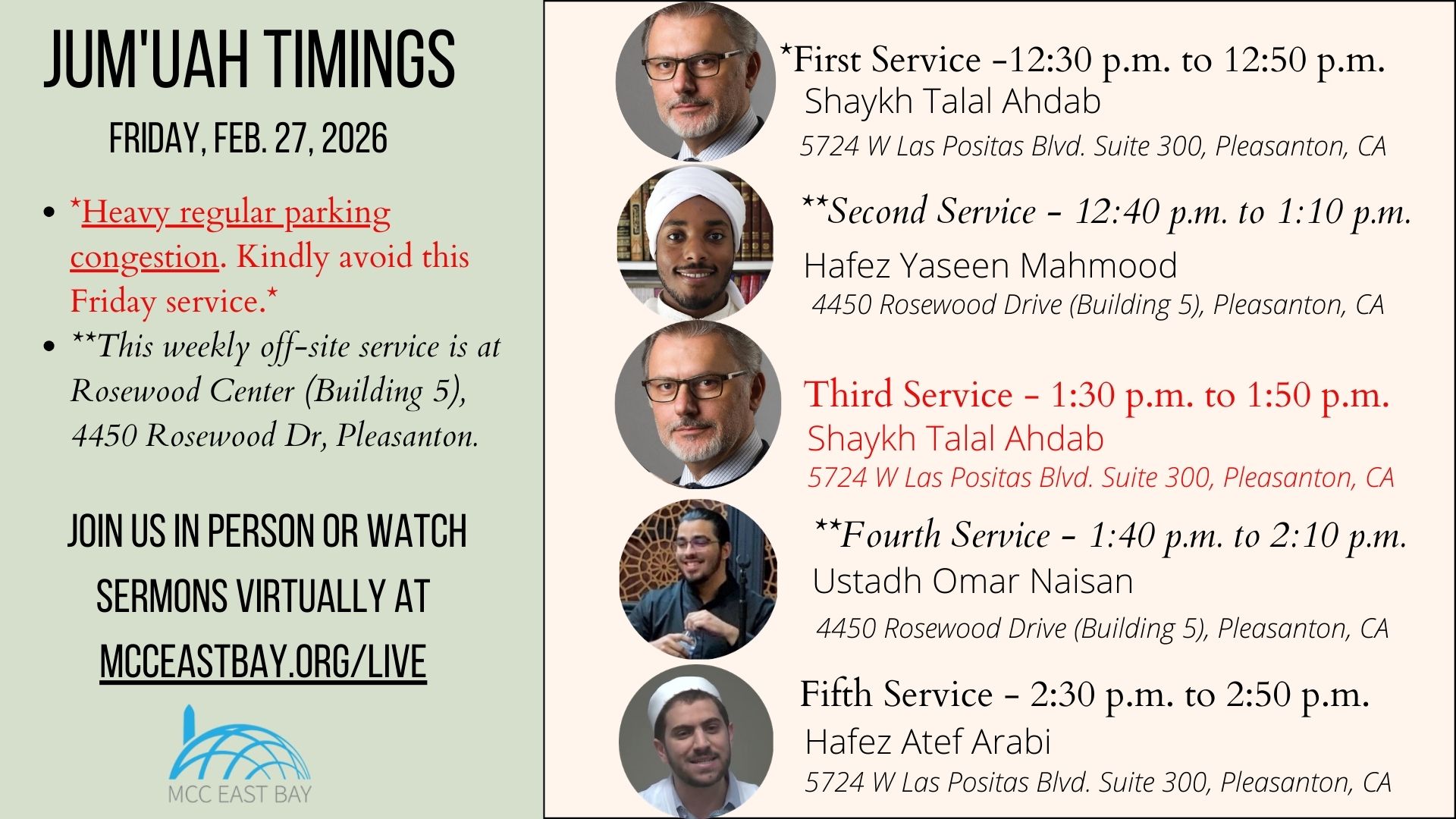 JUM'UAH TIMINGS

FRIDAY, FEB. 27, 2026

- *Heavy regular parking congestion. Kindly avoid this Friday service.*
- **This weekly off-site service is at Rosewood Center (Building 5), 4450 Rosewood Dr, Pleasanton.

JOIN US IN PERSON OR WATCH SERMONS VIRTUALLY AT MCCEASTBAY.ORG/LIVE

MCC EAST BAY

*First Service -12:30 p.m. to 12:50 p.m.
Shaykh Talal Ahdab
5724 W Las Positas Blvd. Suite 300, Pleasanton, CA

**Second Service - 12:40 p.m. to 1:10 p.m.
Hafez Yaseen Mahmood
4450 Rosewood Drive (Building 5), Pleasanton, CA

Third Service - 1:30 p.m. to 1:50 p.m.
Shaykh Talal Ahdab
5724 W Las Positas Blvd. Suite 300, Pleasanton, CA

**Fourth Service - 1:40 p.m. to 2:10 p.m.
Ustadh Omar Naisan
4450 Rosewood Drive (Building 5), Pleasanton, CA

Fifth Service - 2:30 p.m. to 2:50 p.m.
Hafez Atef Arabi
5724 W Las Positas Blvd. Suite 300, Pleasanton, CA